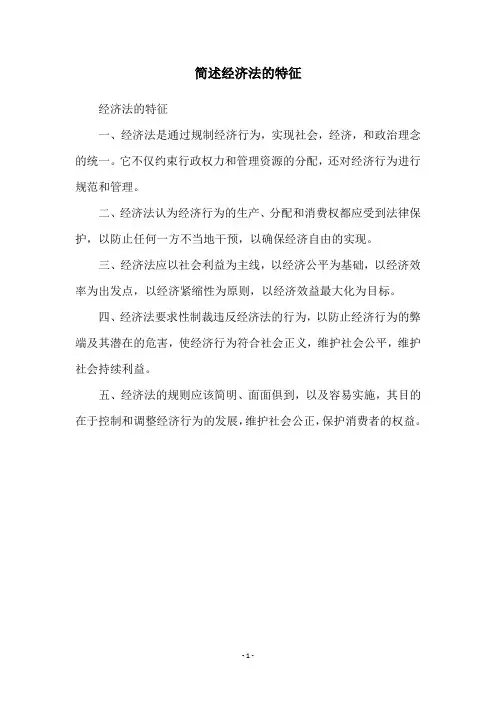 简述经济法的特征

经济法的特征

一、经济法是通过规制经济行为，实现社会，经济，和政治理念的统一。它不仅约束行政权力和管理资源的分配，还对经济行为进行规范和管理。

二、经济法认为经济行为的生产、分配和消费权都应受到法律保护，以防止任何一方不当地干预，以确保经济自由的实现。

三、经济法应以社会利益为主线，以经济公平为基础，以经济效率为出发点，以经济紧缩性为原则，以经济效益最大化为目标。

四、经济法要求性制裁违反经济法的行为，以防止经济行为的弊端及其潜在的危害，使经济行为符合社会正义，维护社会公平，维护社会持续利益。

五、经济法的规则应该简明、面面俱到，以及容易实施，其目的在于控制和调整经济行为的发展，维护社会公正，保护消费者的权益。

- 1 -